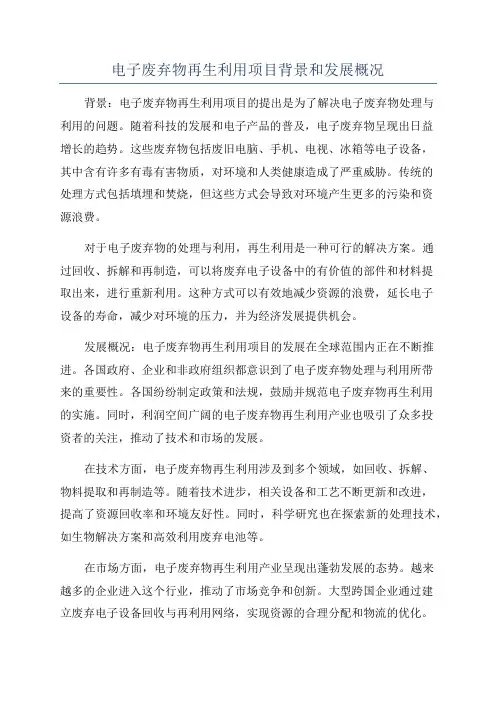 电子废弃物再生利用项目背景和发展概况

背景：电子废弃物再生利用项目的提出是为了解决电子废弃物处理与利用的问题。随着科技的发展和电子产品的普及，电子废弃物呈现出日益增长的趋势。这些废弃物包括废旧电脑、手机、电视、冰箱等电子设备，其中含有许多有毒有害物质，对环境和人类健康造成了严重威胁。传统的处理方式包括填埋和焚烧，但这些方式会导致对环境产生更多的污染和资源浪费。

对于电子废弃物的处理与利用，再生利用是一种可行的解决方案。通过回收、拆解和再制造，可以将废弃电子设备中的有价值的部件和材料提取出来，进行重新利用。这种方式可以有效地减少资源的浪费，延长电子设备的寿命，减少对环境的压力，并为经济发展提供机会。

发展概况：电子废弃物再生利用项目的发展在全球范围内正在不断推进。各国政府、企业和非政府组织都意识到了电子废弃物处理与利用所带来的重要性。各国纷纷制定政策和法规，鼓励并规范电子废弃物再生利用的实施。同时，利润空间广阔的电子废弃物再生利用产业也吸引了众多投资者的关注，推动了技术和市场的发展。

在技术方面，电子废弃物再生利用涉及到多个领域，如回收、拆解、物料提取和再制造等。随着技术进步，相关设备和工艺不断更新和改进，提高了资源回收率和环境友好性。同时，科学研究也在探索新的处理技术，如生物解决方案和高效利用废弃电池等。

在市场方面，电子废弃物再生利用产业呈现出蓬勃发展的态势。越来越多的企业进入这个行业，推动了市场竞争和创新。大型跨国企业通过建立废弃电子设备回收与再利用网络，实现资源的合理分配和物流的优化。